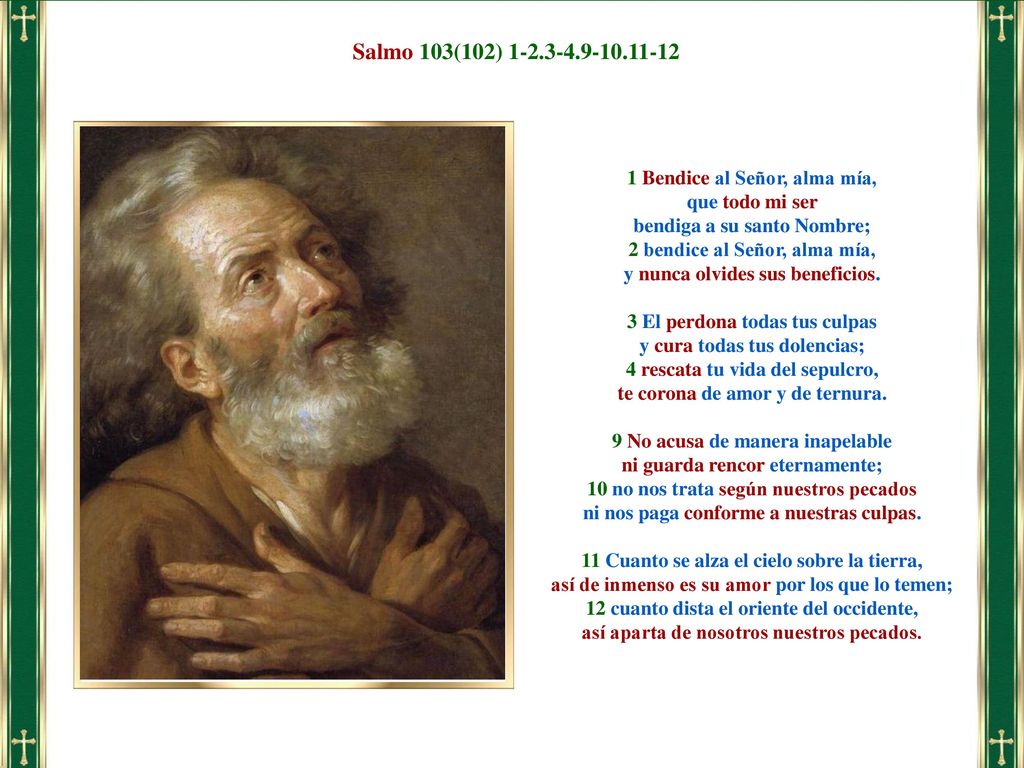 Salmo 103(102) 1-2.3-4.9-10.11-12

1 Bendice al Señor, alma mía,
que todo mi ser
bendiga a su santo Nombre;
2 bendice al Señor, alma mía,
y nunca olvides sus beneficios.

3 El perdona todas tus culpas
y cura todas tus dolencias;
4 rescata tu vida del sepulcro,
te corona de amor y de ternura.

9 No acusa de manera inapelable
ni guarda rencor eternamente;
10 no nos trata según nuestros pecados
ni nos paga conforme a nuestras culpas.

11 Cuanto se alza el cielo sobre la tierra,
así de inmenso es su amor por los que lo temen;
12 cuanto dista el oriente del occidente,
así aparta de nosotros nuestros pecados.